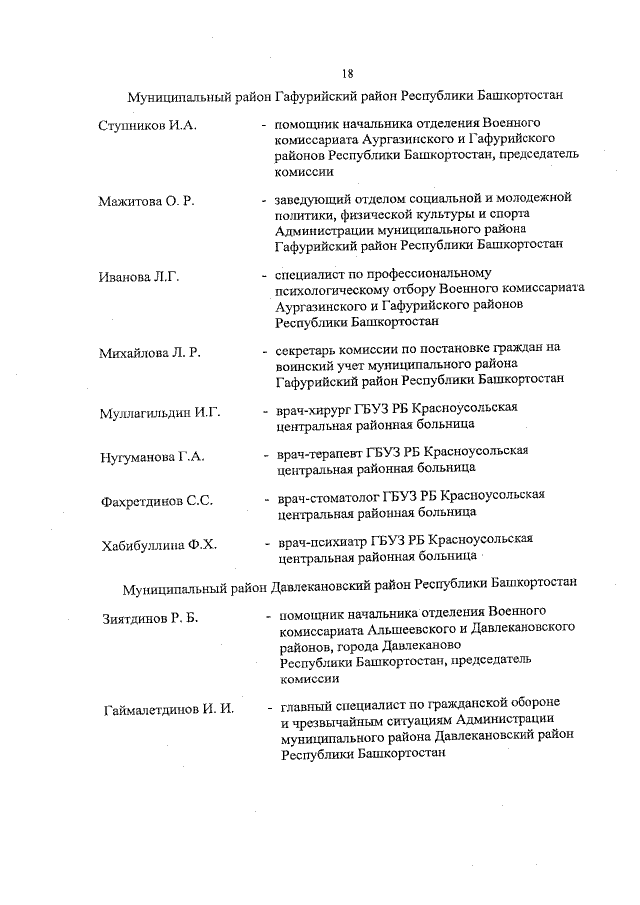 18

Муниципальный район Гафурийский район Республики Башкортостан

Ступников И.А. - помощник начальника отделения Военного комиссариата Аургазинского и Гафурийского районов Республики Башкортостан, председатель комиссии

Мажитова О. Р. - заведующий отделом социальной и молодежной политики, физической культуры и спорта Администрации муниципального района Гафурийский район Республики Башкортостан

Иванова Л.Г. - специалист по профессиональному психологическому отбору Военного комиссариата Аургазинского и Гафурийского районов Республики Башкортостан

Михайлова Л. Р. - секретарь комиссии по постановке граждан на воинский учет муниципального района Гафурийский район Республики Башкортостан

Муллагильдин И.Г. - врач-хирург ГБУЗ РБ Красноусольская центральная районная больница

Нугуманова Г.А. - врач-терапевт ГБУЗ РБ Красноусольская центральная районная больница

Фахретдинов С.С. - врач-стоматолог ГБУЗ РБ Красноусольская центральная районная больница

Хабибуллина Ф.Х. - врач-психиатр ГБУЗ РБ Красноусольская центральная районная больница

Муниципальный район Давлекановский район Республики Башкортостан

Зиятдинов Р. Б. - помощник начальника отделения Военного комиссариата Альшеевского и Давлекановского районов, города Давлеканово Республики Башкортостан, председатель комиссии

Гаймалетдинов И. И. - главный специалист по гражданской обороне и чрезвычайным ситуациям Администрации муниципального района Давлекановский район Республики Башкортостан